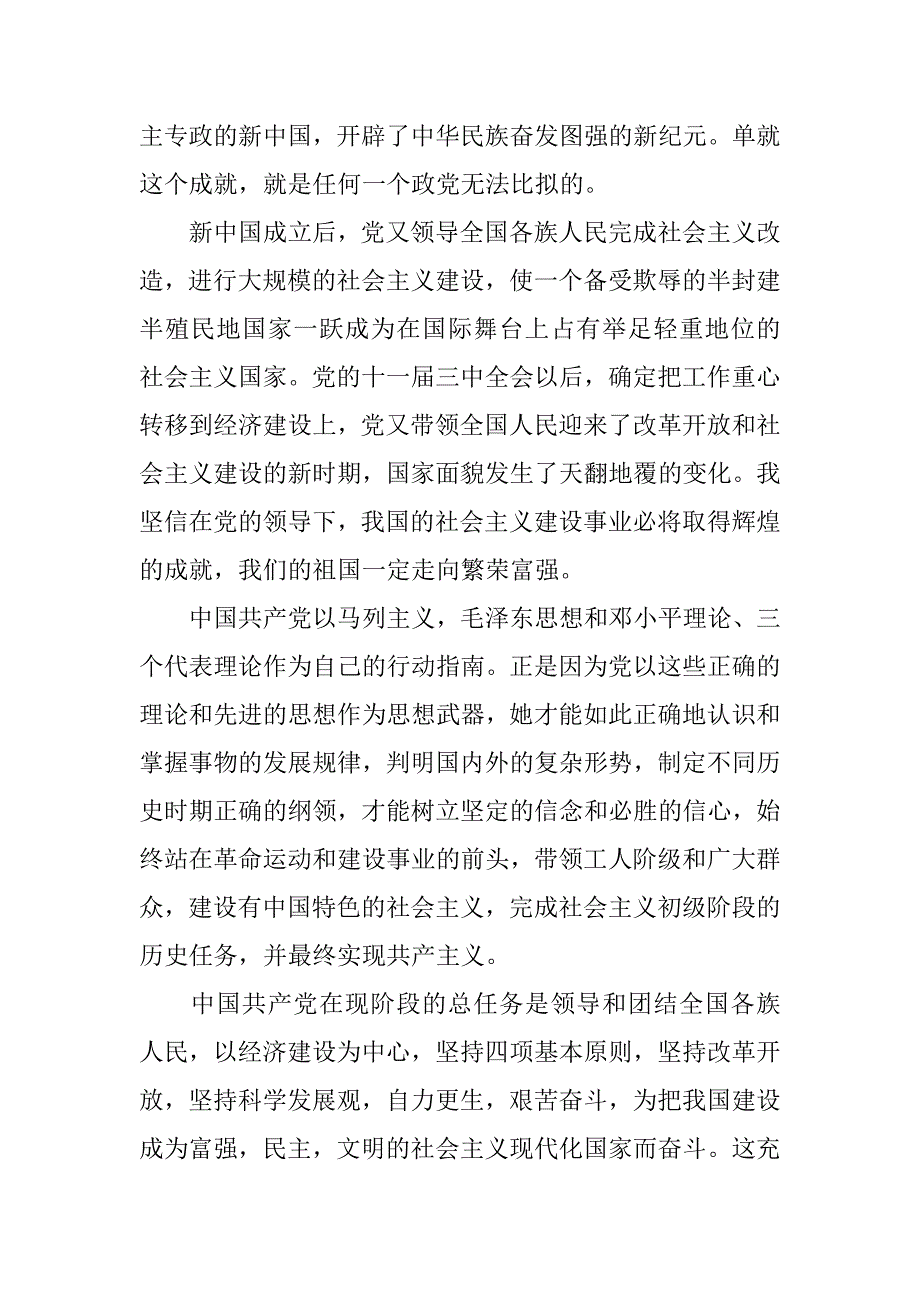 主专政的新中国，开辟了中华民族奋发图强的新纪元。单就这个成就，就是任何一个政党无法比拟的。

新中国成立后，党又领导全国各族人民完成社会主义改造，进行大规模的社会主义建设，使一个备受欺辱的半封建半殖民地国家一跃成为在国际舞台上占有举足轻重地位的社会主义国家。党的十一届三中全会以后，确定把工作重心转移到经济建设上，党又带领全国人民迎来了改革开放和社会主义建设的新时期，国家面貌发生了天翻地覆的变化。我坚信在党的领导下，我国的社会主义建设事业必将取得辉煌的成就，我们的祖国一定走向繁荣富强。

中国共产党以马列主义，毛泽东思想和邓小平理论、三个代表理论作为自己的行动指南。正是因为党以这些正确的理论和先进的思想作为思想武器，她才能如此正确地认识和掌握事物的发展规律，判明国内外的复杂形势，制定不同历史时期正确的纲领，才能树立坚定的信念和必胜的信心，始终站在革命运动和建设事业的前头，带领工人阶级和广大群众，建设有中国特色的社会主义，完成社会主义初级阶段的历史任务，并最终实现共产主义。

中国共产党在现阶段的总任务是领导和团结全国各族人民，以经济建设为中心，坚持四项基本原则，坚持改革开放，坚持科学发展观，自力更生，艰苦奋斗，为把我国建设成为富强，民主，文明的社会主义现代化国家而奋斗。这充